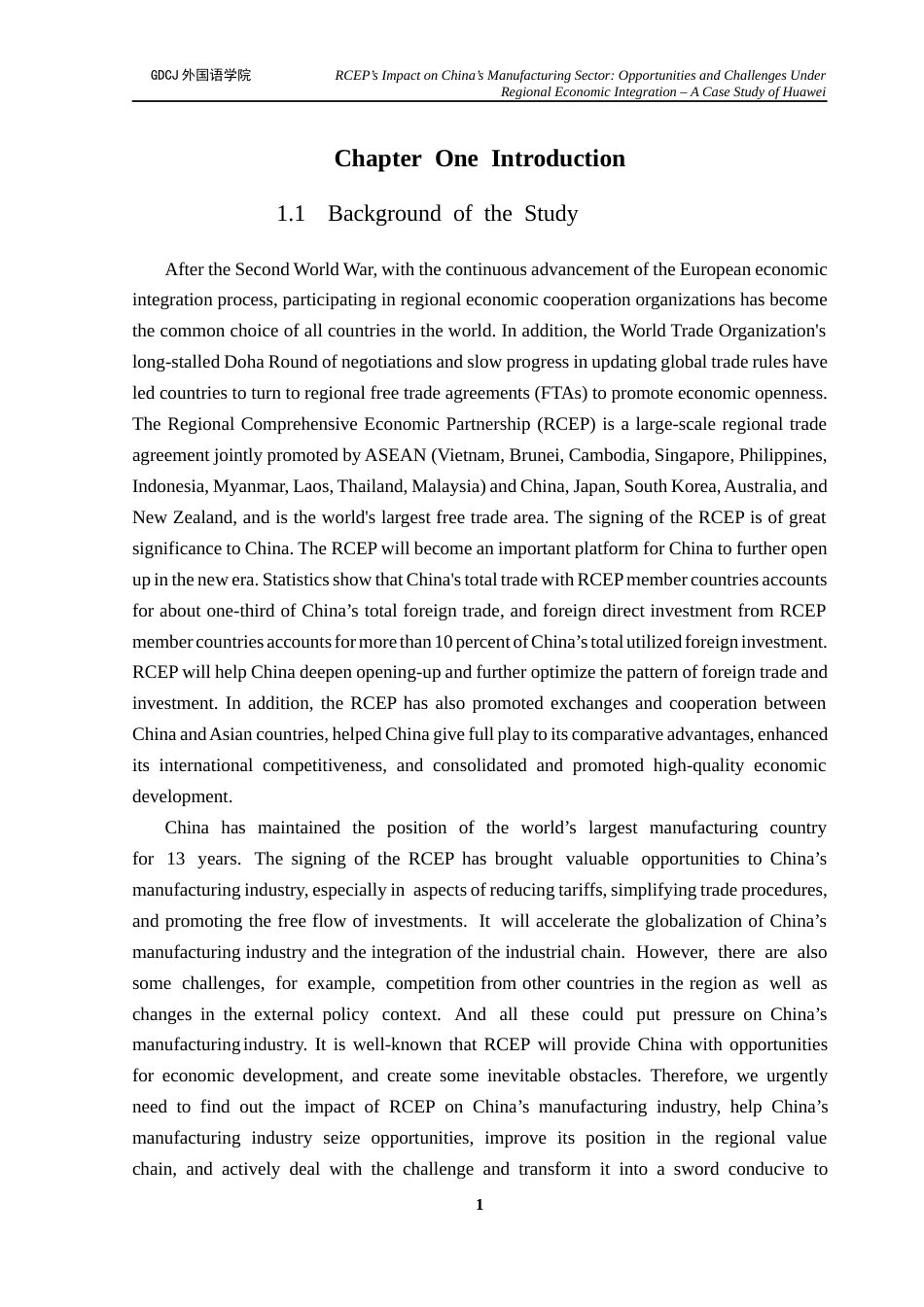 GDCJ 外国语学院

RCEP's Impact on China's Manufacturing Sector: Opportunities and Challenges Under Regional Economic Integration – A Case Study of Huawei

Chapter One Introduction

1.1 Background of the Study

After the Second World War, with the continuous advancement of the European economic integration process, participating in regional economic cooperation organizations has become the common choice of all countries in the world. In addition, the World Trade Organization's long-stalled Doha Round of negotiations and slow progress in updating global trade rules have led countries to turn to regional free trade agreements (FTAs) to promote economic openness. The Regional Comprehensive Economic Partnership (RCEP) is a large-scale regional trade agreement jointly promoted by ASEAN (Vietnam, Brunei, Cambodia, Singapore, Philippines, Indonesia, Myanmar, Laos, Thailand, Malaysia) and China, Japan, South Korea, Australia, and New Zealand, and is the world's largest free trade area. The signing of the RCEP is of great significance to China. The RCEP will become an important platform for China to further open up in the new era. Statistics show that China's total trade with RCEP member countries accounts for about one-third of China's total foreign trade, and foreign direct investment from RCEP member countries accounts for more than 10 percent of China's total utilized foreign investment. RCEP will help China deepen opening-up and further optimize the pattern of foreign trade and investment. In addition, the RCEP has also promoted exchanges and cooperation between China and Asian countries, helped China give full play to its comparative advantages, enhanced its international competitiveness, and consolidated and promoted high-quality economic development.

China has maintained the position of the world's largest manufacturing country for 13 years. The signing of the RCEP has brought valuable opportunities to China's manufacturing industry, especially in aspects of reducing tariffs, simplifying trade procedures, and promoting the free flow of investments. It will accelerate the globalization of China's manufacturing industry and the integration of the industrial chain. However, there are also some challenges, for example, competition from other countries in the region as well as changes in the external policy context. And all these could put pressure on China's manufacturing industry. It is well-known that RCEP will provide China with opportunities for economic development, and create some inevitable obstacles. Therefore, we urgently need to find out the impact of RCEP on China's manufacturing industry, help China's manufacturing industry seize opportunities, improve its position in the regional value chain, and actively deal with the challenge and transform it into a sword conducive to

1